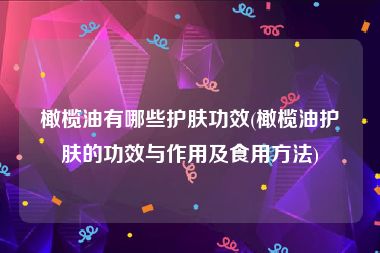 橄榄油有哪些护肤功效(橄榄油护肤的功效与作用及食用方法)